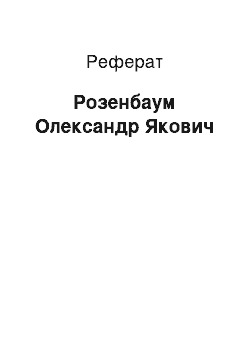 Реферат

Розенбаум Олександр Якович